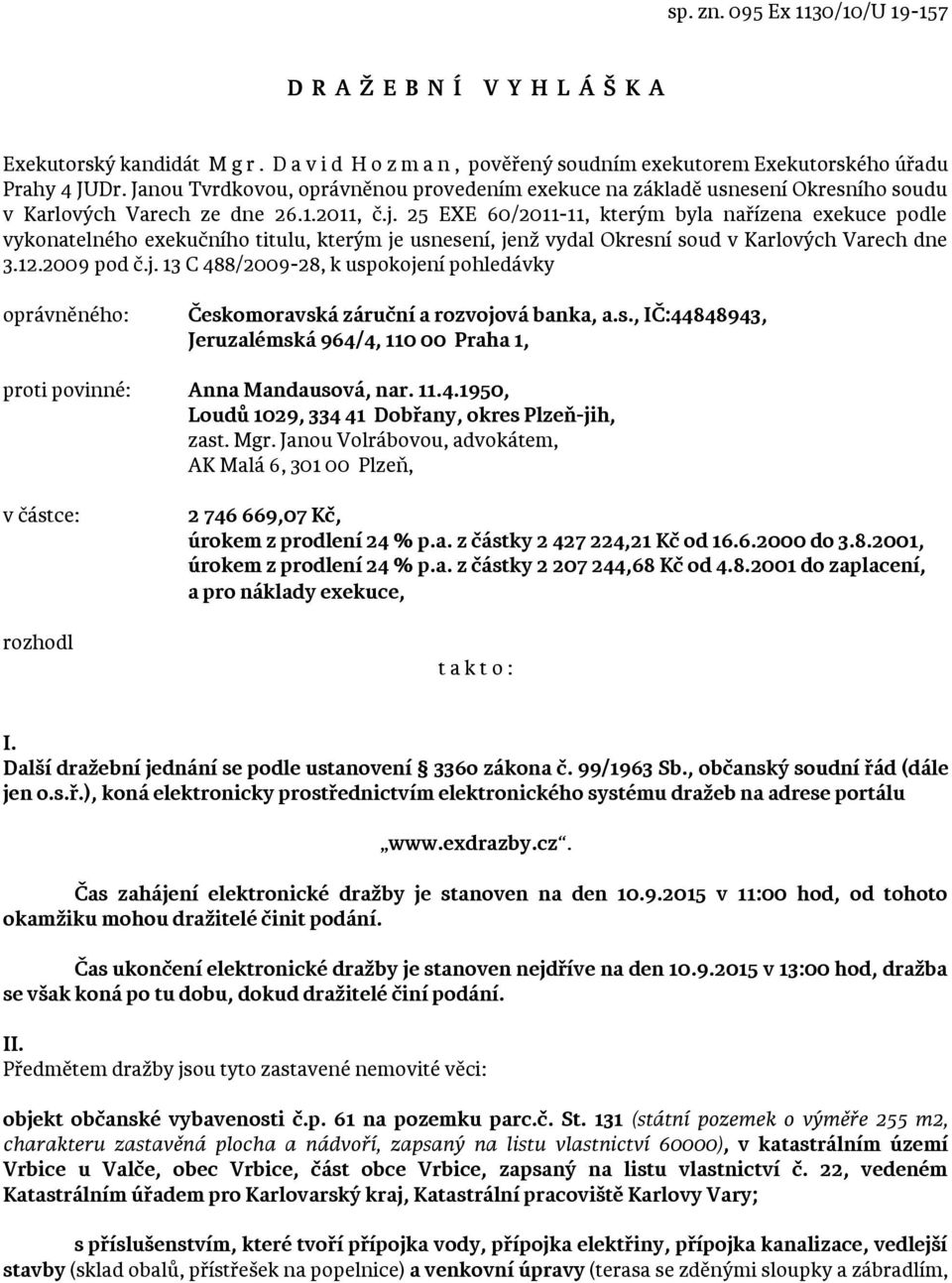 sp. zn. 095 Ex 1130/10/U 19-157

D R A Ž E B N Í   V Y H L Á Š K A

Exekutorský kandidát M g r . D a v i d H o z m a n , pověřený soudním exekutorem Exekutorského úřadu Prahy 4 JUDr. Janou Tvrdkovou, oprávněnou provedením exekuce na základě usnesení Okresního soudu v Karlových Varech ze dne 26.1.2011, č.j. 25 EXE 60/2011-11, kterým byla nařízena exekuce podle vykonatelného exekučního titulu, kterým je usnesení, jenž vydal Okresní soud v Karlových Varech dne 3.12.2009 pod č.j. 13 C 488/2009-28, k uspokojení pohledávky

oprávněného: Českomoravská záruční a rozvojová banka, a.s., IČ:44848943, Jeruzalémská 964/4, 110 00 Praha 1,

proti povinné: Anna Mandausová, nar. 11.4.1950, Loudů 1029, 334 41 Dobřany, okres Plzeň-jih, zast. Mgr. Janou Volrábovou, advokátem, AK Malá 6, 301 00 Plzeň,

v částce: 2 746 669,07 Kč, úrokem z prodlení 24 % p.a. z částky 2 427 224,21 Kč od 16.6.2000 do 3.8.2001, úrokem z prodlení 24 % p.a. z částky 2 207 244,68 Kč od 4.8.2001 do zaplacení, a pro náklady exekuce,

rozhodl

t a k t o :

I.
Další dražební jednání se podle ustanovení § 336o zákona č. 99/1963 Sb., občanský soudní řád (dále jen o.s.ř.), koná elektronicky prostřednictvím elektronického systému dražeb na adrese portálu

„www.exdrazby.cz“.

Čas zahájení elektronické dražby je stanoven na den 10.9.2015 v 11:00 hod, od tohoto okamžiku mohou dražitelé činit podání.

Čas ukončení elektronické dražby je stanoven nejdříve na den 10.9.2015 v 13:00 hod, dražba se však koná po tu dobu, dokud dražitelé činí podání.

II.
Předmětem dražby jsou tyto zastavené nemovité věci:

objekt občanské vybavenosti č.p. 61 na pozemku parc.č. St. 131 (státní pozemek o výměře 255 m2, charakteru zastavěná plocha a nádvoří, zapsaný na listu vlastnictví 60000), v katastrálním území Vrbice u Valče, obec Vrbice, část obce Vrbice, zapsaný na listu vlastnictví č. 22, vedeném Katastrálním úřadem pro Karlovarský kraj, Katastrální pracoviště Karlovy Vary;

s příslušenstvím, které tvoří přípojka vody, přípojka elektřiny, přípojka kanalizace, vedlejší stavby (sklad obalů, přístřešek na popelnice) a venkovní úpravy (terasa se zděnými sloupky a zábradlím,